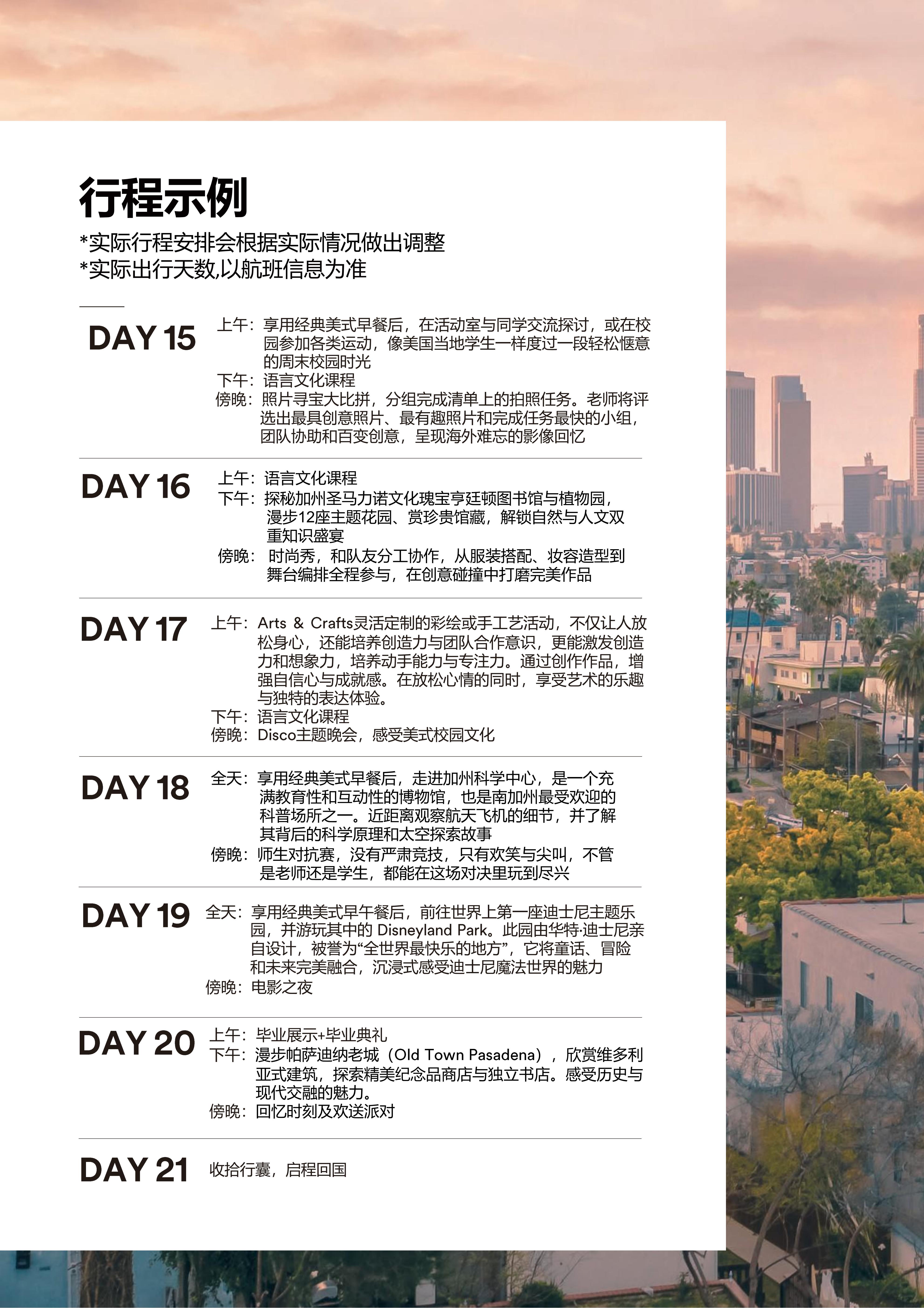 行程示例

*实际行程安排会根据实际情况做出调整
*实际出行天数,以航班信息为准

DAY 15
上午：享用经典美式早餐后，在活动室与同学交流探讨，或在校园参加各类运动，像美国当地学生一样度过一段轻松惬意的周末校园时光
下午：语言文化课程
傍晚：照片寻宝大比拼，分组完成清单上的拍照任务。老师将评选出最具创意照片、最有趣照片和完成任务最快的小组，团队协助和百变创意，呈现海外难忘的影像回忆

DAY 16
上午：语言文化课程
下午：探秘加州圣马力诺文化瑰宝亨廷顿图书馆与植物园，漫步12座主题花园、赏珍贵馆藏，解锁自然与人文双重知识盛宴
傍晚：时尚秀，和队友分工协作，从服装搭配、妆容造型到舞台编排全程参与，在创意碰撞中打磨完美作品

DAY 17
上午：Arts & Crafts灵活定制的彩绘或手工艺活动，不仅让人放松身心，还能培养创造力与团队合作意识，更能激发创造力和想象力，培养动手能力与专注力。通过创作作品，增强自信心与成就感。在放松心情的同时，享受艺术的乐趣与独特的表达体验。
下午：语言文化课程
傍晚：Disco主题晚会，感受美式校园文化

DAY 18
全天：享用经典美式早餐后，走进加州科学中心，是一个充满教育性和互动性的博物馆，也是南加州最受欢迎的科普场所之一。近距离观察航天飞机的细节，并了解其背后的科学原理和太空探索故事
傍晚：师生对抗赛，没有严肃竞技，只有欢笑与尖叫，不管是老师还是学生，都能在这场对决里玩到尽兴

DAY 19
全天：享用经典美式早午餐后，前往世界上第一座迪士尼主题乐园，并游玩其中的 Disneyland Park。此园由华特·迪士尼亲自设计，被誉为“全世界最快乐的地方”，它将童话、冒险和未来完美融合，沉浸式感受迪士尼魔法世界的魅力
傍晚：电影之夜

DAY 20
上午：毕业展示+毕业典礼
下午：漫步帕萨迪纳老城（Old Town Pasadena），欣赏维多利亚式建筑，探索精美纪念品商店与独立书店。感受历史与现代交融的魅力。
傍晚：回忆时刻及欢送派对

DAY 21
收拾行囊，启程回国